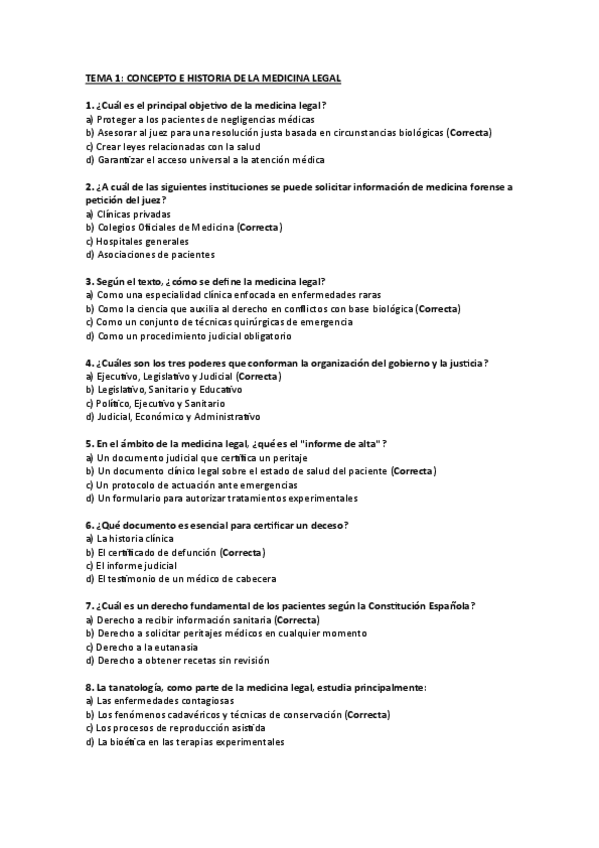 TEMA 1: CONCEPTO E HISTORIA DE LA MEDICINA LEGAL

1. ¿Cuál es el principal objetivo de la medicina legal?
a) Proteger a los pacientes de negligencias médicas
b) Asesorar al juez para una resolución justa basada en circunstancias biológicas (Correcta)
c) Crear leyes relacionadas con la salud
d) Garantizar el acceso universal a la atención médica

2. ¿A cuál de las siguientes instituciones se puede solicitar información de medicina forense a petición del juez?
a) Clínicas privadas
b) Colegios Oficiales de Medicina (Correcta)
c) Hospitales generales
d) Asociaciones de pacientes

3. Según el texto, ¿cómo se define la medicina legal?
a) Como una especialidad clínica enfocada en enfermedades raras
b) Como la ciencia que auxilia al derecho en conflictos con base biológica (Correcta)
c) Como un conjunto de técnicas quirúrgicas de emergencia
d) Como un procedimiento judicial obligatorio

4. ¿Cuáles son los tres poderes que conforman la organización del gobierno y la justicia?
a) Ejecutivo, Legislativo y Judicial (Correcta)
b) Legislativo, Sanitario y Educativo
c) Político, Ejecutivo y Sanitario
d) Judicial, Económico y Administrativo

5. En el ámbito de la medicina legal, ¿qué es el "informe de alta"?
a) Un documento judicial que certifica un peritaje
b) Un documento clínico legal sobre el estado de salud del paciente (Correcta)
c) Un protocolo de actuación ante emergencias
d) Un formulario para autorizar tratamientos experimentales

6. ¿Qué documento es esencial para certificar un deceso?
a) La historia clínica
b) El certificado de defunción (Correcta)
c) El informe judicial
d) El testimonio de un médico de cabecera

7. ¿Cuál es un derecho fundamental de los pacientes según la Constitución Española?
a) Derecho a recibir información sanitaria (Correcta)
b) Derecho a solicitar peritajes médicos en cualquier momento
c) Derecho a la eutanasia
d) Derecho a obtener recetas sin revisión

8. La tanatología, como parte de la medicina legal, estudia principalmente:
a) Las enfermedades contagiosas
b) Los fenómenos cadavéricos y técnicas de conservación (Correcta)
c) Los procesos de reproducción asistida
d) La bioética en las terapias experimentales